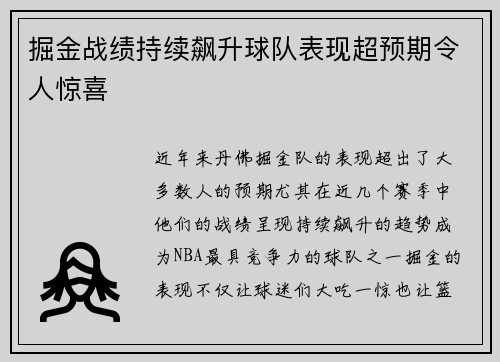 掘金战绩持续飙升球队表现超预期令人惊喜

近年来丹佛掘金队的表现超出了大多数人的预期尤其在近几个赛季中他们的战绩呈现持续飙升的趋势成为NBA最具竞争力的球队之一掘金的表现不仅让球迷们大吃一惊也让篮